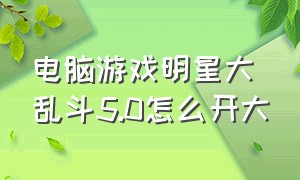 电脑游戏明星大乱斗5.0怎么开大